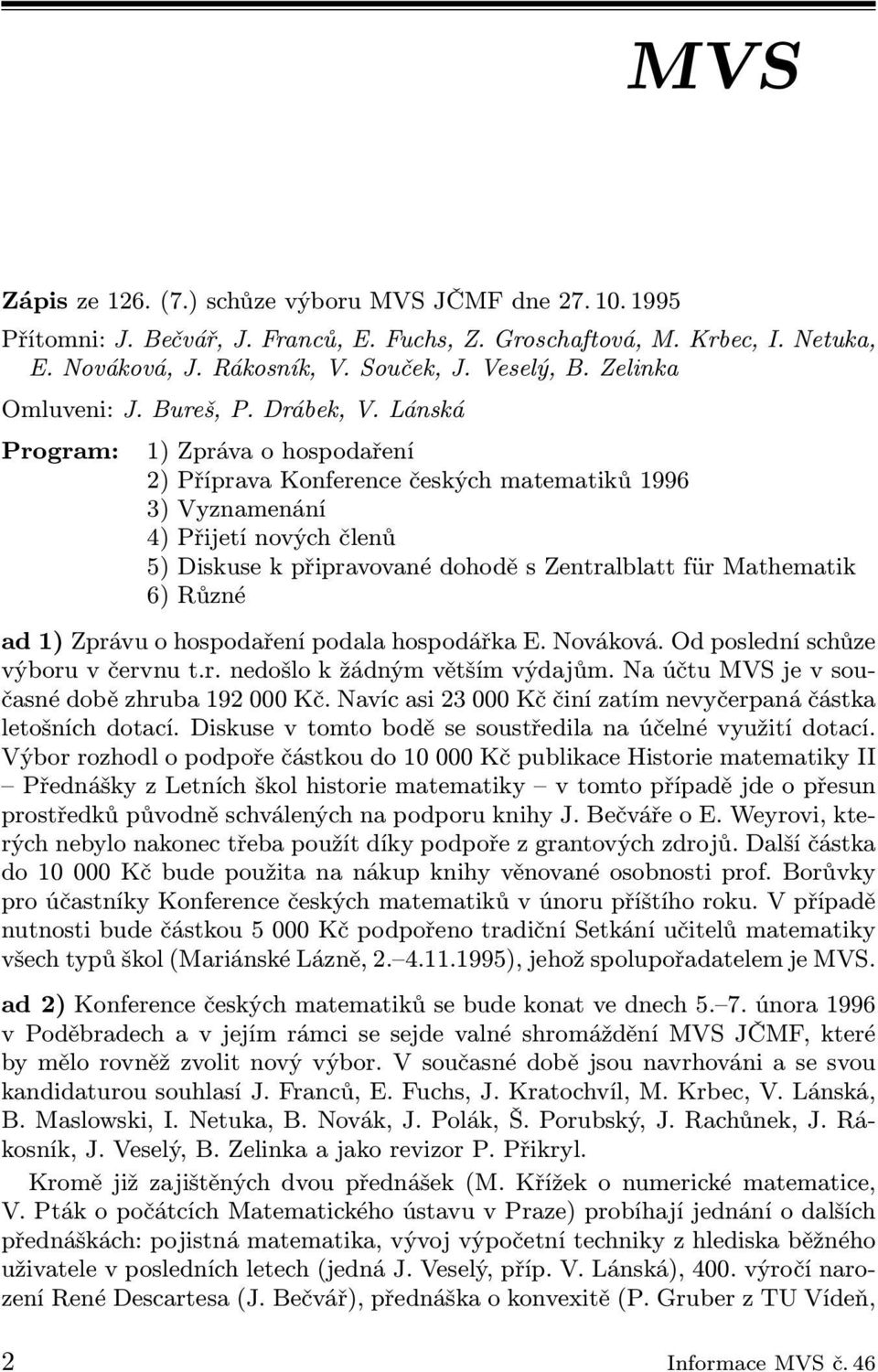 MVS

Zápis ze 126. (7.) schůze výboru MVS JČMF dne 27. 10. 1995

Přítomni: J. Bečvář, J. Franců, E. Fuchs, Z. Groschaftová, M. Krbec, I. Netuka, E. Nováková, J. Rákosník, V. Souček, J. Veselý, B. Zelinka

Omluveni: J. Bureš, P. Drábek, V. Lánská

Program: 1) Zpráva o hospodaření
2) Příprava Konference českých matematiků 1996
3) Vyznamenání
4) Přijetí nových členů
5) Diskuse k připravované dohodě s Zentralblatt für Mathematik
6) Různé

ad 1) Zprávu o hospodaření podala hospodářka E. Nováková. Od poslední schůze výboru v červnu t.r. nedošlo k žádným větším výdajům. Na účtu MVS je v současné době zhruba 192 000 Kč. Navíc asi 23 000 Kč činí zatím nevyčerpaná částka letošních dotací. Diskuse v tomto bodě se soustředila na účelné využití dotací. Výbor rozhodl o podpoře částkou do 10 000 Kč publikace Historie matematiky II – Přednášky z Letních škol historie matematiky – v tomto případě jde o přesun prostředků původně schválených na podporu knihy J. Bečváře o E. Weyrovi, kterých nebylo nakonec třeba použít díky podpoře z grantových zdrojů. Další částka do 10 000 Kč bude použita na nákup knihy věnované osobnosti prof. Borůvky pro účastníky Konference českých matematiků v únoru příštího roku. V případě nutnosti bude částkou 5 000 Kč podpořeno tradiční Setkání učitelů matematiky všech typů škol (Mariánské Lázně, 2.–4.11.1995), jehož spolupořadatelem je MVS.

ad 2) Konference českých matematiků se bude konat ve dnech 5.–7. února 1996 v Poděbradech a v jejím rámci se sejde valné shromáždění MVS JČMF, které by mělo rovněž zvolit nový výbor. V současné době jsou navrhováni a se svou kandidaturou souhlasí J. Franců, E. Fuchs, J. Kratochvíl, M. Krbec, V. Lánská, B. Maslowski, I. Netuka, B. Novák, J. Polák, Š. Porubský, J. Rachůnek, J. Rákosník, J. Veselý, B. Zelinka a jako revizor P. Přikryl.

Kromě již zajištěných dvou přednášek (M. Křížek o numerické matematice, V. Pták o počátcích Matematického ústavu v Praze) probíhají jednání o dalších přednáškách: pojistná matematika, vývoj výpočetní techniky z hlediska běžného uživatele v posledních letech (jedná J. Veselý, příp. V. Lánská), 400. výročí narození René Descartesa (J. Bečvář), přednáška o konvexitě (P. Gruber z TU Vídeň,

2 Informace MVS č. 46